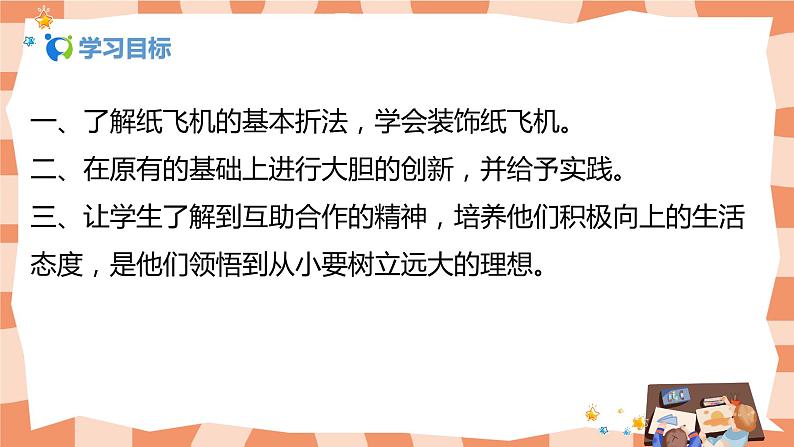 学习目标

一、了解纸飞机的基本折法，学会装饰纸飞机。

二、在原有的基础上进行大胆的创新，并给予实践。

三、让学生了解到互助合作的精神，培养他们积极向上的生活态度，是他们领悟到从小要树立远大的理想。